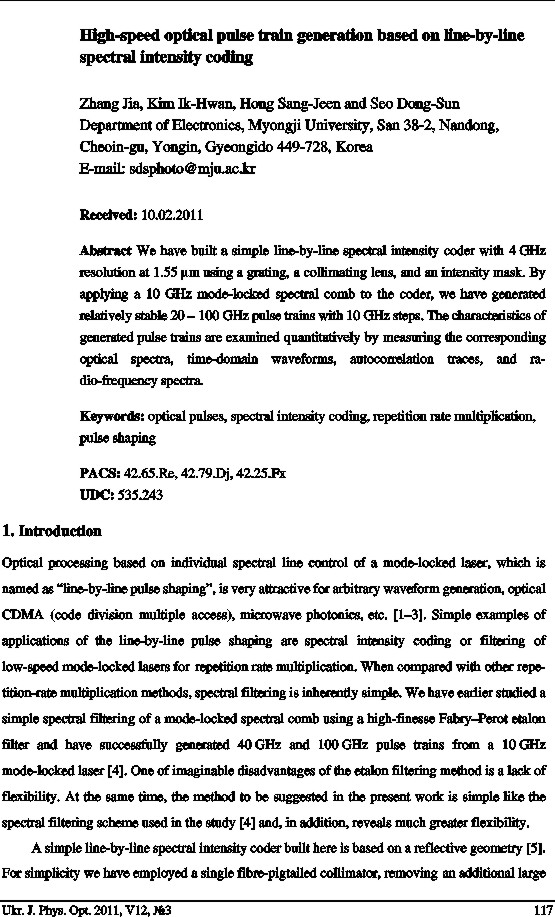 High-speed optical pulse train generation based on line-by-line spectral intensity coding

Zhang Jia, Kim Ik-Hwan, Hong Sang-Jeen and Seo Dong-Sun
Department of Electronics, Myongji University, San 38-2, Nandong, Cheoin-gu, Yongin, Gyeongido 449-728, Korea
E-mail: sdsphoto@mju.ac.kr

Received: 10.02.2011

Abstract We have built a simple line-by-line spectral intensity coder with 4 GHz resolution at 1.55 μm using a grating, a collimating lens, and an intensity mask. By applying a 10 GHz mode-locked spectral comb to the coder, we have generated relatively stable 20 – 100 GHz pulse trains with 10 GHz steps. The characteristics of generated pulse trains are examined quantitatively by measuring the corresponding optical spectra, time-domain waveforms, autocorrelation traces, and radio-frequency spectra.

Keywords: optical pulses, spectral intensity coding, repetition rate multiplication, pulse shaping

PACS: 42.65.Re, 42.79.Dj, 42.25.Fx
UDC: 535.243

1. Introduction

Optical processing based on individual spectral line control of a mode-locked laser, which is named as "line-by-line pulse shaping", is very attractive for arbitrary waveform generation, optical CDMA (code division multiple access), microwave photonics, etc. [1–3]. Simple examples of applications of the line-by-line pulse shaping are spectral intensity coding or filtering of low-speed mode-locked lasers for repetition rate multiplication. When compared with other repetition-rate multiplication methods, spectral filtering is inherently simple. We have earlier studied a simple spectral filtering of a mode-locked spectral comb using a high-finesse Fabry–Perot etalon filter and have successfully generated 40 GHz and 100 GHz pulse trains from a 10 GHz mode-locked laser [4]. One of imaginable disadvantages of the etalon filtering method is a lack of flexibility. At the same time, the method to be suggested in the present work is simple like the spectral filtering scheme used in the study [4] and, in addition, reveals much greater flexibility.

A simple line-by-line spectral intensity coder built here is based on a reflective geometry [5]. For simplicity we have employed a single fibre-pigtailed collimator, removing an additional large

Ukr. J. Phys. Opt. 2011, V12, №3 117